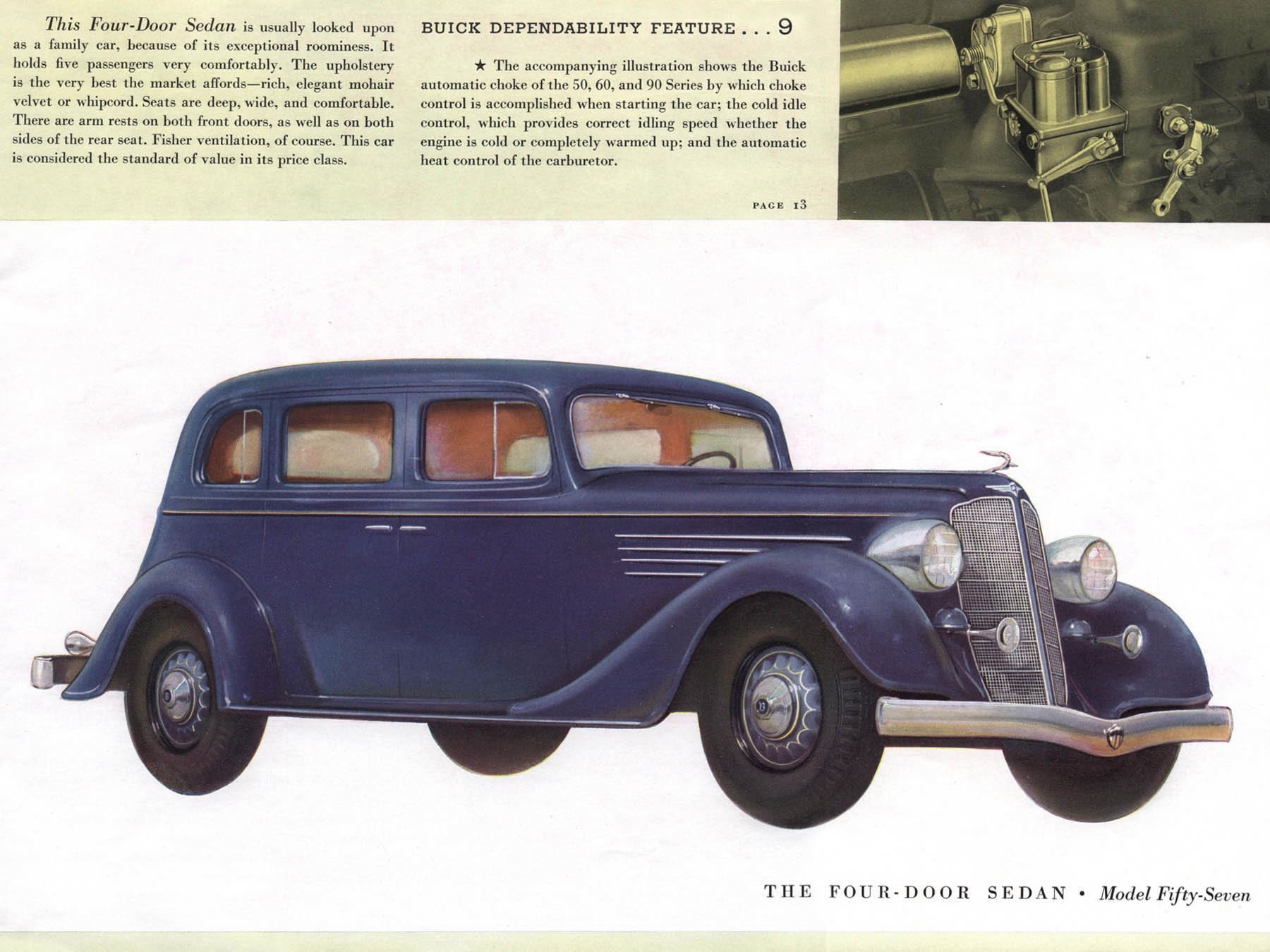 This Four-Door Sedan is usually looked upon as a family car, because of its exceptional roominess. It holds five passengers very comfortably. The upholstery is the very best the market affords—rich, elegant mohair velvet or whipcord. Seats are deep, wide, and comfortable. There are arm rests on both front doors, as well as on both sides of the rear seat. Fisher ventilation, of course. This car is considered the standard of value in its price class.

BUICK DEPENDABILITY FEATURE . . . 9

★ The accompanying illustration shows the Buick automatic choke of the 50, 60, and 90 Series by which choke control is accomplished when starting the car; the cold idle control, which provides correct idling speed whether the engine is cold or completely warmed up; and the automatic heat control of the carburetor.

PAGE 13

THE FOUR-DOOR SEDAN • Model Fifty-Seven